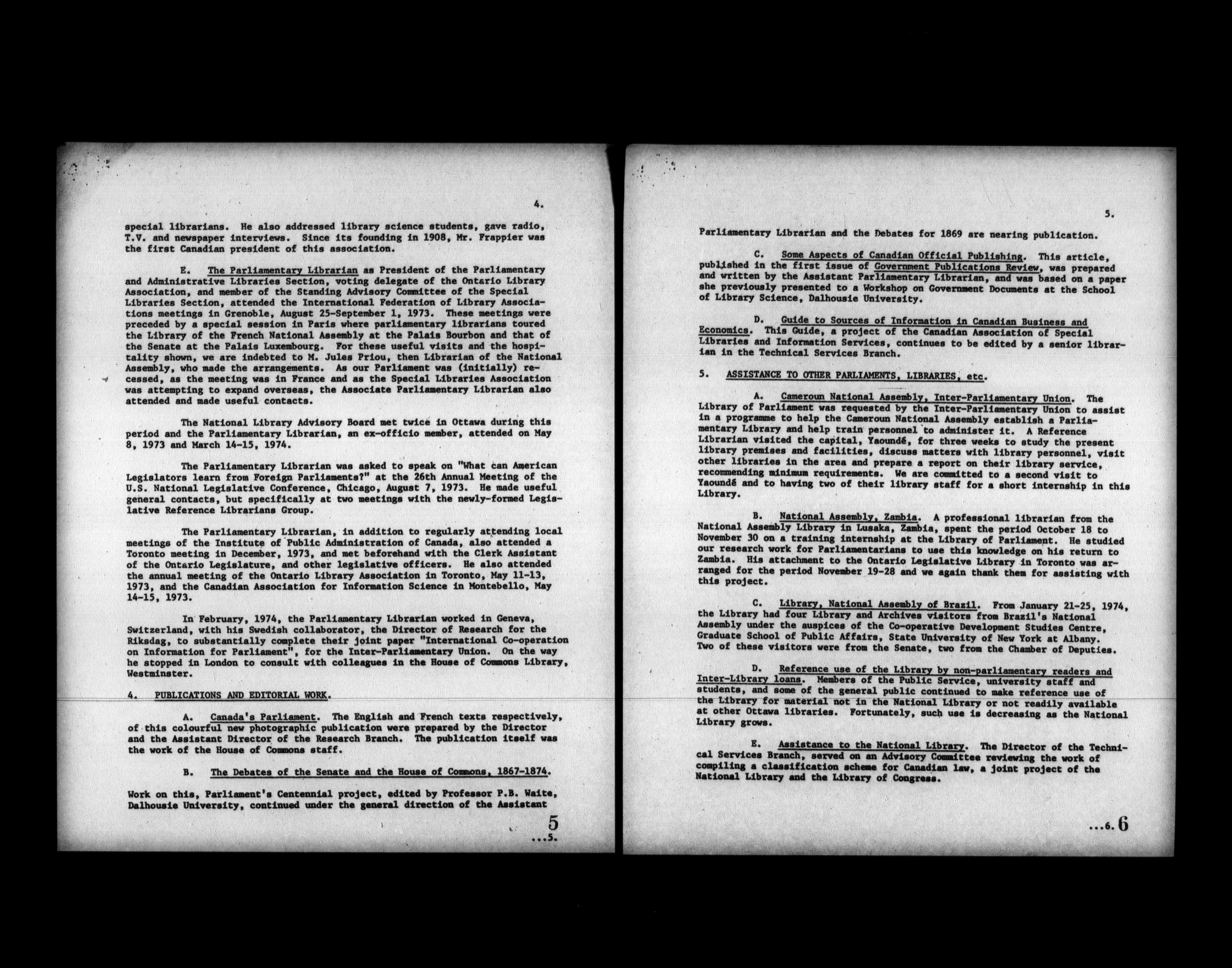 4.

special librarians. He also addressed library science students, gave radio, T.V. and newspaper interviews. Since its founding in 1908, Mr. Frappier was the first Canadian president of this association.

E. The Parliamentary Librarian as President of the Parliamentary and Administrative Libraries Section, voting delegate of the Ontario Library Association, and member of the Standing Advisory Committee of the Special Libraries Section, attended the International Federation of Library Associations meetings in Grenoble, August 25-September 1, 1973. These meetings were preceded by a special session in Paris where parliamentary librarians toured the Library of the French National Assembly at the Palais Bourbon and that of the Senate at the Palais Luxembourg. For these useful visits and the hospitality shown, we are indebted to M. Jules Priou, then Librarian of the National Assembly, who made the arrangements. As our Parliament was (initially) recessed, as the meeting was in France and as the Special Libraries Association was attempting to expand overseas, the Associate Parliamentary Librarian also attended and made useful contacts.

The National Library Advisory Board met twice in Ottawa during this period and the Parliamentary Librarian, an ex-officio member, attended on May 8, 1973 and March 14-15, 1974.

The Parliamentary Librarian was asked to speak on "What can American Legislators learn from Foreign Parliaments?" at the 26th Annual Meeting of the U.S. National Legislative Conference, Chicago, August 7, 1973. He made useful general contacts, but specifically at two meetings with the newly-formed Legislative Reference Librarians Group.

The Parliamentary Librarian, in addition to regularly attending local meetings of the Institute of Public Administration of Canada, also attended a Toronto meeting in December, 1973, and met beforehand with the Clerk Assistant of the Ontario Legislature, and other legislative officers. He also attended the annual meeting of the Ontario Library Association in Toronto, May 11-13, 1973, and the Canadian Association for Information Science in Montebello, May 14-15, 1973.

In February, 1974, the Parliamentary Librarian worked in Geneva, Switzerland, with his Swedish collaborator, the Director of Research for the Riksdag, to substantially complete their joint paper "International Co-operation on Information for Parliament", for the Inter-Parliamentary Union. On the way he stopped in London to consult with colleagues in the House of Commons Library, Westminster.

4. PUBLICATIONS AND EDITORIAL WORK.

A. Canada's Parliament. The English and French texts respectively, of this colourful new photographic publication were prepared by the Director and the Assistant Director of the Research Branch. The publication itself was the work of the House of Commons staff.

B. The Debates of the Senate and the House of Commons, 1867-1874.

Work on this, Parliament's Centennial project, edited by Professor P.B. Waite, Dalhousie University, continued under the general direction of the Assistant

5
...5.

5.

Parliamentary Librarian and the Debates for 1869 are nearing publication.

C. Some Aspects of Canadian Official Publishing. This article, published in the first issue of Government Publications Review, was prepared and written by the Assistant Parliamentary Librarian, and was based on a paper she previously presented to a Workshop on Government Documents at the School of Library Science, Dalhousie University.

D. Guide to Sources of Information in Canadian Business and Economics. This Guide, a project of the Canadian Association of Special Libraries and Information Services, continues to be edited by a senior librarian in the Technical Services Branch.

5. ASSISTANCE TO OTHER PARLIAMENTS, LIBRARIES, etc.

A. Cameroun National Assembly, Inter-Parliamentary Union. The Library of Parliament was requested by the Inter-Parliamentary Union to assist in a programme to help the Cameroun National Assembly establish a Parliamentary Library and help train personnel to administer it. A Reference Librarian visited the capital, Yaoundé, for three weeks to study the present library premises and facilities, discuss matters with library personnel, visit other libraries in the area and prepare a report on their library service, recommending minimum requirements. We are committed to a second visit to Yaoundé and to having two of their library staff for a short internship in this Library.

B. National Assembly, Zambia. A professional librarian from the National Assembly Library in Lusaka, Zambia, spent the period October 18 to November 30 on a training internship at the Library of Parliament. He studied our research work for Parliamentarians to use this knowledge on his return to Zambia. His attachment to the Ontario Legislative Library in Toronto was arranged for the period November 19-28 and we again thank them for assisting with this project.

C. Library, National Assembly of Brazil. From January 21-25, 1974, the Library had four Library and Archives visitors from Brazil's National Assembly under the auspices of the Co-operative Development Studies Centre, Graduate School of Public Affairs, State University of New York at Albany. Two of these visitors were from the Senate, two from the Chamber of Deputies.

D. Reference use of the Library by non-parliamentary readers and Inter-Library loans. Members of the Public Service, university staff and students, and some of the general public continued to make reference use of the Library for material not in the National Library or not readily available at other Ottawa libraries. Fortunately, such use is decreasing as the National Library grows.

E. Assistance to the National Library. The Director of the Technical Services Branch, served on an Advisory Committee reviewing the work of compiling a classification scheme for Canadian law, a joint project of the National Library and the Library of Congress.

...6. 6